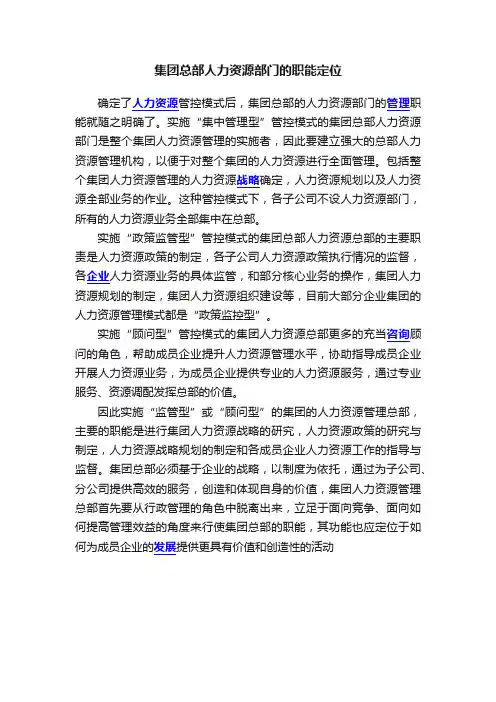 集团总部人力资源部门的职能定位

确定了人力资源管控模式后，集团总部的人力资源部门的管理职能就随之明确了。实施“集中管理型”管控模式的集团总部人力资源部门是整个集团人力资源管理的实施者，因此要建立强大的总部人力资源管理机构，以便于对整个集团的人力资源进行全面管理。包括整个集团人力资源管理的人力资源战略确定，人力资源规划以及人力资源全部业务的作业。这种管控模式下，各子公司不设人力资源部门，所有的人力资源业务全部集中在总部。

实施“政策监管型”管控模式的集团总部人力资源总部的主要职责是人力资源政策的制定，各子公司人力资源政策执行情况的监督，各企业人力资源业务的具体监管，和部分核心业务的操作，集团人力资源规划的制定，集团人力资源组织建设等，目前大部分企业集团的人力资源管理模式都是“政策监控型”。

实施“顾问型”管控模式的集团人力资源总部更多的充当咨询顾问的角色，帮助成员企业提升人力资源管理水平，协助指导成员企业开展人力资源业务，为成员企业提供专业的人力资源服务，通过专业服务、资源调配发挥总部的价值。

因此实施“监管型”或“顾问型”的集团的人力资源管理总部，主要的职能是进行集团人力资源战略的研究，人力资源政策的研究与制定，人力资源战略规划的制定和各成员企业人力资源工作的指导与监督。集团总部必须基于企业的战略，以制度为依托，通过为子公司、分公司提供高效的服务，创造和体现自身的价值，集团人力资源管理总部首先要从行政管理的角色中脱离出来，立足于面向竞争、面向如何提高管理效益的角度来行使集团总部的职能，其功能也应定位于如何为成员企业的发展提供更具有价值和创造性的活动